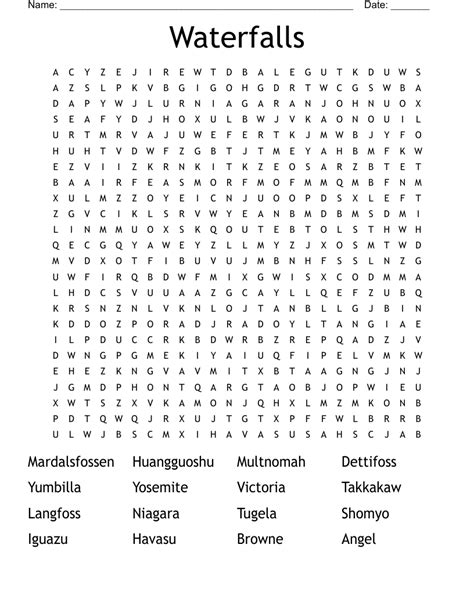 Name: ____ Date: ____

Waterfalls

A C Y Z E J I R E W T D B A L E G U T K D U W S
A Z S L P K V B G I G O H G D R T W C G S W B A
D A P Y W J L U R N I A G A R A N J O H N U O X
S E A F Y D J H O X U L B W J V K A O N O U I L
U R T M R V A J U W E F E R T K J M W B J Y F O
H U H T V D W F Z G B T J T M E Y A H B M F K W
E Z V I I Z K R N K I T K Z E O S A R Z B T E T
B A A I R F E A S M O R F M O F M M Q M B F N M
X U L M Z Z O Y E I C N J U O O P D S X L E F T
Z G V C I K L S R V W Y E A N B M D B M S D M I
L I N M M U O X S K Q O U T E B T O L S T H W H
Q E C G Q Y A W E Y Z L L M Y Z J X O S M T W D
M V D X O T F I B U V U J M B N H F S S L N Z G
U W F I R Q B D W F M I X G W I S X C O D M M A
L H D C S V U U A A Z G C A Y L L Q E F Z U B Q
K R S N Z N L V K N L O J T A N B L L G J B I N
K D D O Z P O R A D J R A D O Y L T A N G I A E
I L P D U C C R K B D W R B Z R E P Q A D Z J V
D W N G P G M E K I Y A I U Q F I P E L V M K W
E H E Z K N G V A V M I T X B T A A G N G J N J
J G M D P H O N T Q A R G T A O B J O P W I E U
X W T S Z X V K A M O N J Q H X L M Z M K O N B
P D T Q W Q J R X U J T G T X P F F W L B R R B
U L W J B S C M X I H A V A S U S A H S C J A B

Mardalsfossen
Yumbilla
Langfoss
Iguazu

Huangguoshu
Yosemite
Niagara
Havasu

Multnomah
Victoria
Tugela
Browne

Dettifoss
Takkakaw
Shomyo
Angel